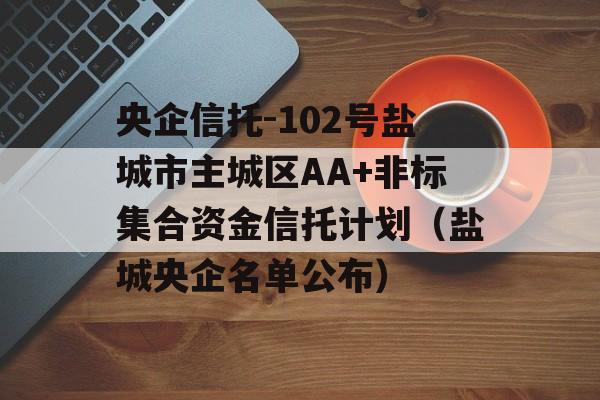 央企信托-102号盐城市主城区AA+非标集合资金信托计划（盐城央企名单公布）